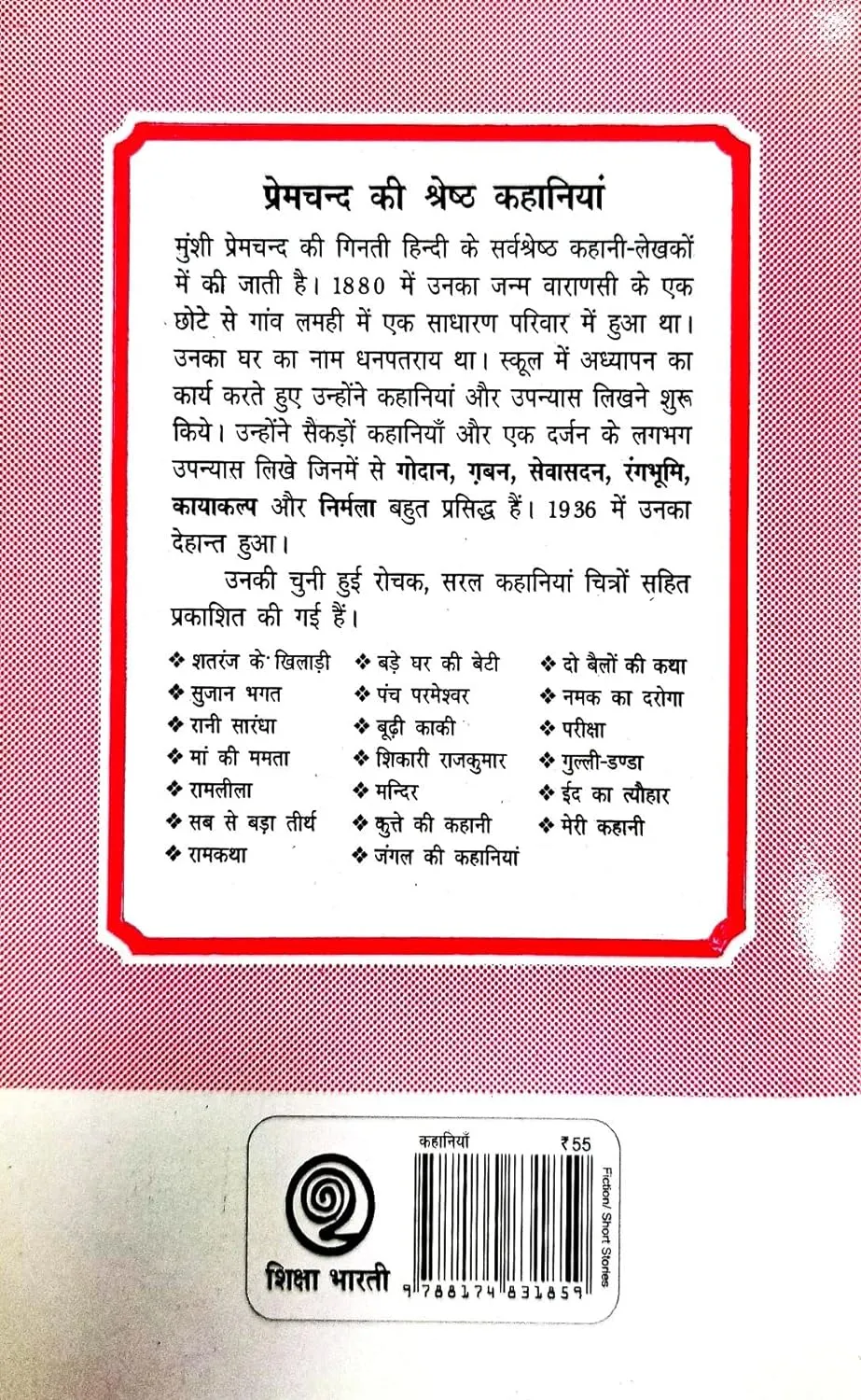 प्रेमचन्द की श्रेष्ठ कहानियां

मुंशी प्रेमचन्द की गिनती हिन्दी के सर्वश्रेष्ठ कहानी-लेखकों में की जाती है। 1880 में उनका जन्म वाराणसी के एक छोटे से गांव लमही में एक साधारण परिवार में हुआ था। उनका घर का नाम धनपतराय था। स्कूल में अध्यापन का कार्य करते हुए उन्होंने कहानियां और उपन्यास लिखने शुरू किये। उन्होंने सैकड़ों कहानियाँ और एक दर्जन के लगभग उपन्यास लिखे जिनमें से गोदान, ग़बन, सेवासदन, रंगभूमि, कायाकल्प और निर्मला बहुत प्रसिद्ध हैं। 1936 में उनका देहान्त हुआ।

उनकी चुनी हुई रोचक, सरल कहानियां चित्रों सहित प्रकाशित की गई हैं।

❖ शतरंज के खिलाड़ी
❖ सुजान भगत
❖ रानी सारंधा
❖ मां की ममता
❖ रामलीला
❖ सब से बड़ा तीर्थ
❖ रामकथा

❖ बड़े घर की बेटी
❖ पंच परमेश्वर
❖ बूढ़ी काकी
❖ शिकारी राजकुमार
❖ मन्दिर
❖ कुत्ते की कहानी
❖ जंगल की कहानियां

❖ दो बैलों की कथा
❖ नमक का दरोगा
❖ परीक्षा
❖ गुल्ली-डण्डा
❖ ईद का त्यौहार
❖ मेरी कहानी

शिक्षा भारती

कहानियाँ
₹55
9 788174 831859
Fiction/ Short Stories